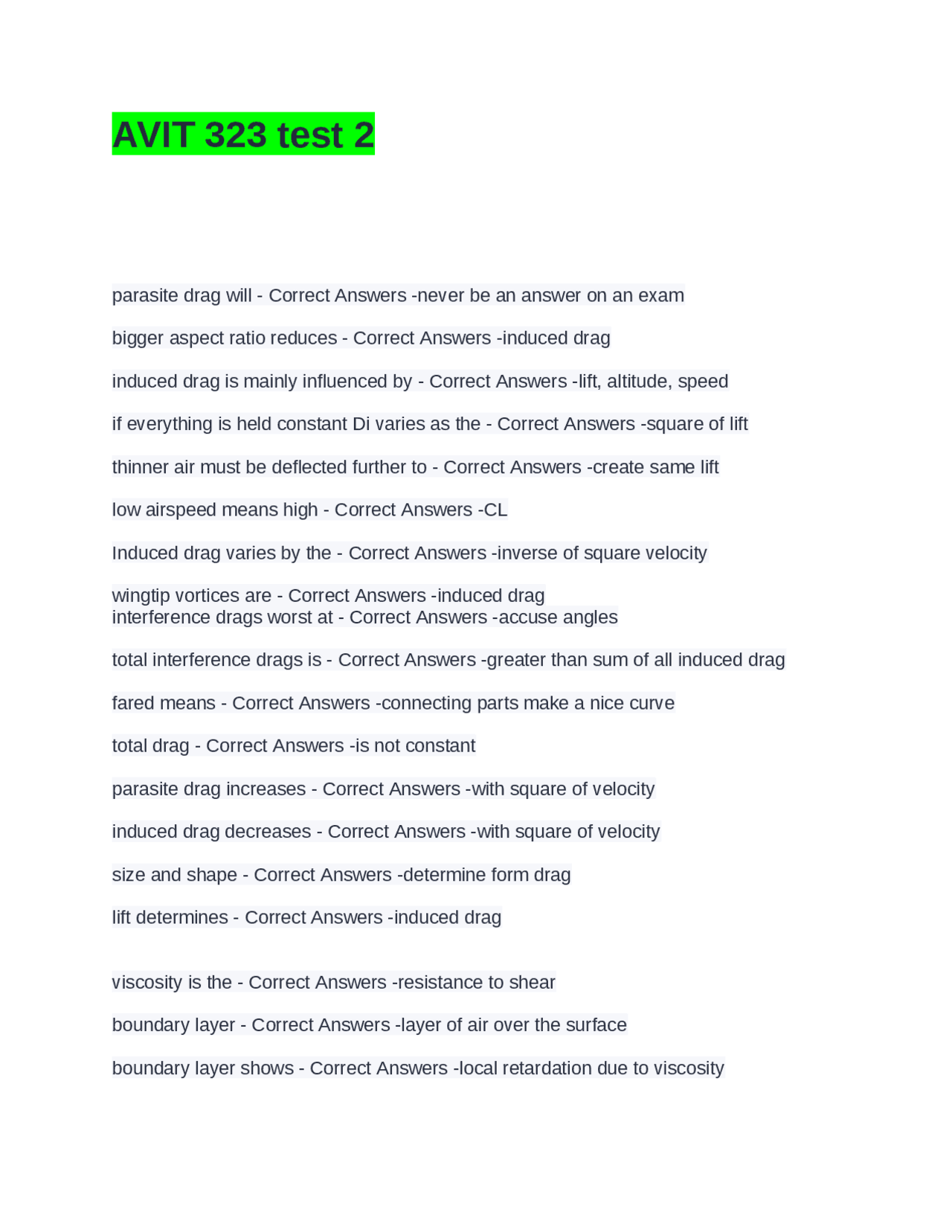 AVIT 323 test 2

parasite drag will - Correct Answers -never be an answer on an exam

bigger aspect ratio reduces - Correct Answers -induced drag

induced drag is mainly influenced by - Correct Answers -lift, altitude, speed

if everything is held constant Di varies as the - Correct Answers -square of lift

thinner air must be deflected further to - Correct Answers -create same lift

low airspeed means high - Correct Answers -CL

Induced drag varies by the - Correct Answers -inverse of square velocity

wingtip vortices are - Correct Answers -induced drag
interference drags worst at - Correct Answers -accuse angles

total interference drags is - Correct Answers -greater than sum of all induced drag

fared means - Correct Answers -connecting parts make a nice curve

total drag - Correct Answers -is not constant

parasite drag increases - Correct Answers -with square of velocity

induced drag decreases - Correct Answers -with square of velocity

size and shape - Correct Answers -determine form drag

lift determines - Correct Answers -induced drag

viscosity is the - Correct Answers -resistance to shear

boundary layer - Correct Answers -layer of air over the surface

boundary layer shows - Correct Answers -local retardation due to viscosity